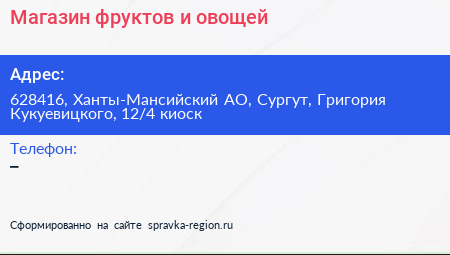 Магазин фруктов и овощей

Адрес:

628416, Ханты-Мансийский АО, Сургут, Григория Кукуевицкого, 12/4 киоск

Телефон:

–

Сформированно на сайте spravka-region.ru